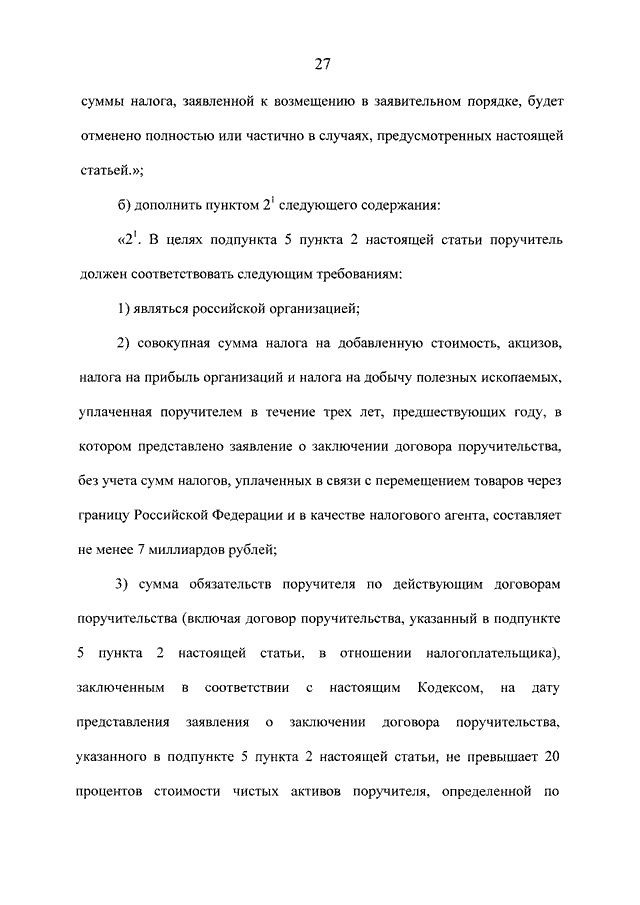 27

суммы налога, заявленной к возмещению в заявительном порядке, будет отменено полностью или частично в случаях, предусмотренных настоящей статьей.»;

б) дополнить пунктом $2^1$ следующего содержания:

«$2^1$. В целях подпункта 5 пункта 2 настоящей статьи поручитель должен соответствовать следующим требованиям:

1) являться российской организацией;

2) совокупная сумма налога на добавленную стоимость, акцизов, налога на прибыль организаций и налога на добычу полезных ископаемых, уплаченная поручителем в течение трех лет, предшествующих году, в котором представлено заявление о заключении договора поручительства, без учета сумм налогов, уплаченных в связи с перемещением товаров через границу Российской Федерации и в качестве налогового агента, составляет не менее 7 миллиардов рублей;

3) сумма обязательств поручителя по действующим договорам поручительства (включая договор поручительства, указанный в подпункте 5 пункта 2 настоящей статьи, в отношении налогоплательщика), заключенным в соответствии с настоящим Кодексом, на дату представления заявления о заключении договора поручительства, указанного в подпункте 5 пункта 2 настоящей статьи, не превышает 20 процентов стоимости чистых активов поручителя, определенной по